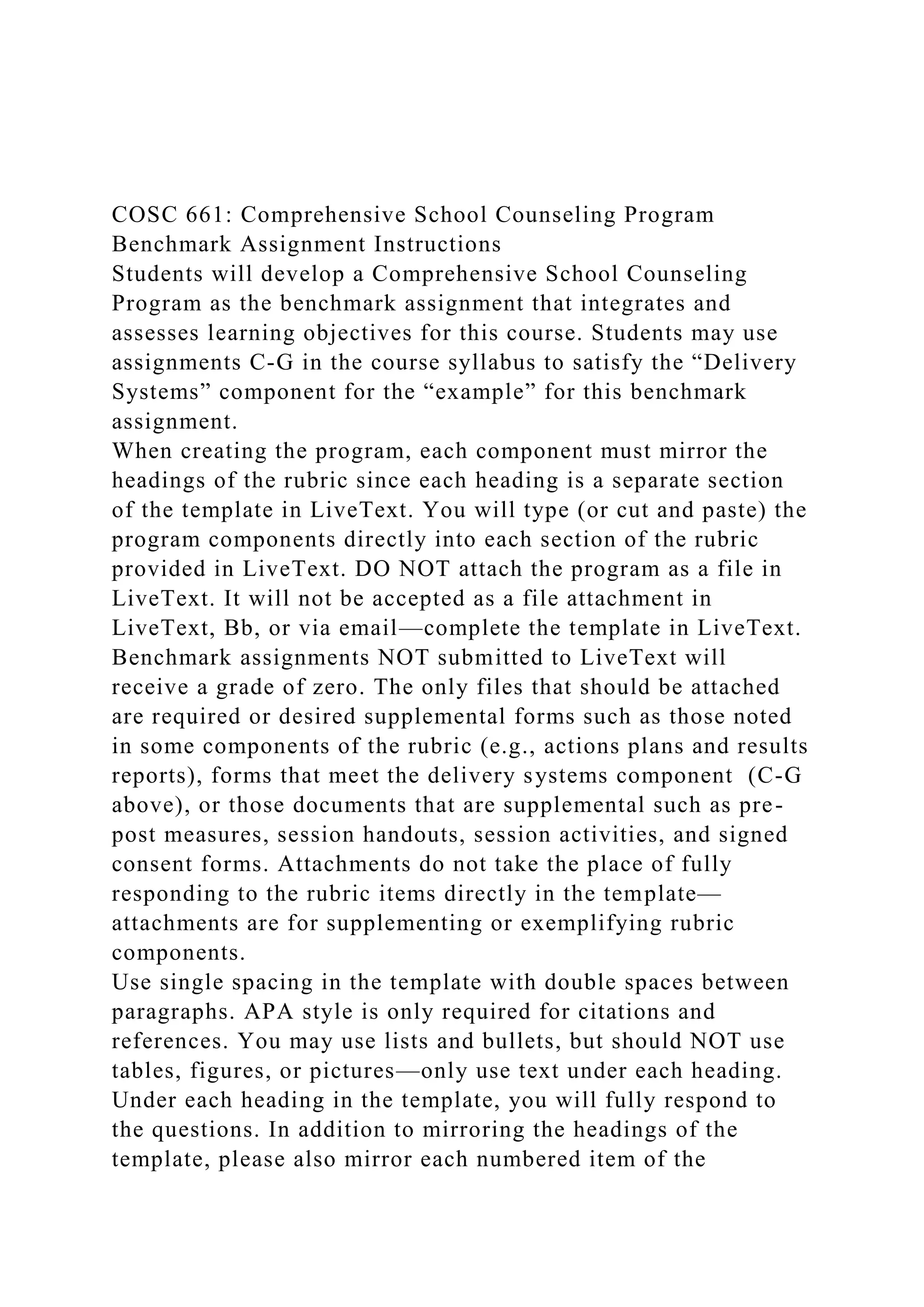 COSC 661: Comprehensive School Counseling Program Benchmark Assignment Instructions

Students will develop a Comprehensive School Counseling Program as the benchmark assignment that integrates and assesses learning objectives for this course. Students may use assignments C-G in the course syllabus to satisfy the “Delivery Systems” component for the “example” for this benchmark assignment.

When creating the program, each component must mirror the headings of the rubric since each heading is a separate section of the template in LiveText. You will type (or cut and paste) the program components directly into each section of the rubric provided in LiveText. DO NOT attach the program as a file in LiveText. It will not be accepted as a file attachment in LiveText, Bb, or via email—complete the template in LiveText. Benchmark assignments NOT submitted to LiveText will receive a grade of zero. The only files that should be attached are required or desired supplemental forms such as those noted in some components of the rubric (e.g., actions plans and results reports), forms that meet the delivery systems component (C-G above), or those documents that are supplemental such as pre-post measures, session handouts, session activities, and signed consent forms. Attachments do not take the place of fully responding to the rubric items directly in the template—attachments are for supplementing or exemplifying rubric components.

Use single spacing in the template with double spaces between paragraphs. APA style is only required for citations and references. You may use lists and bullets, but should NOT use tables, figures, or pictures—only use text under each heading. Under each heading in the template, you will fully respond to the questions. In addition to mirroring the headings of the template, please also mirror each numbered item of the